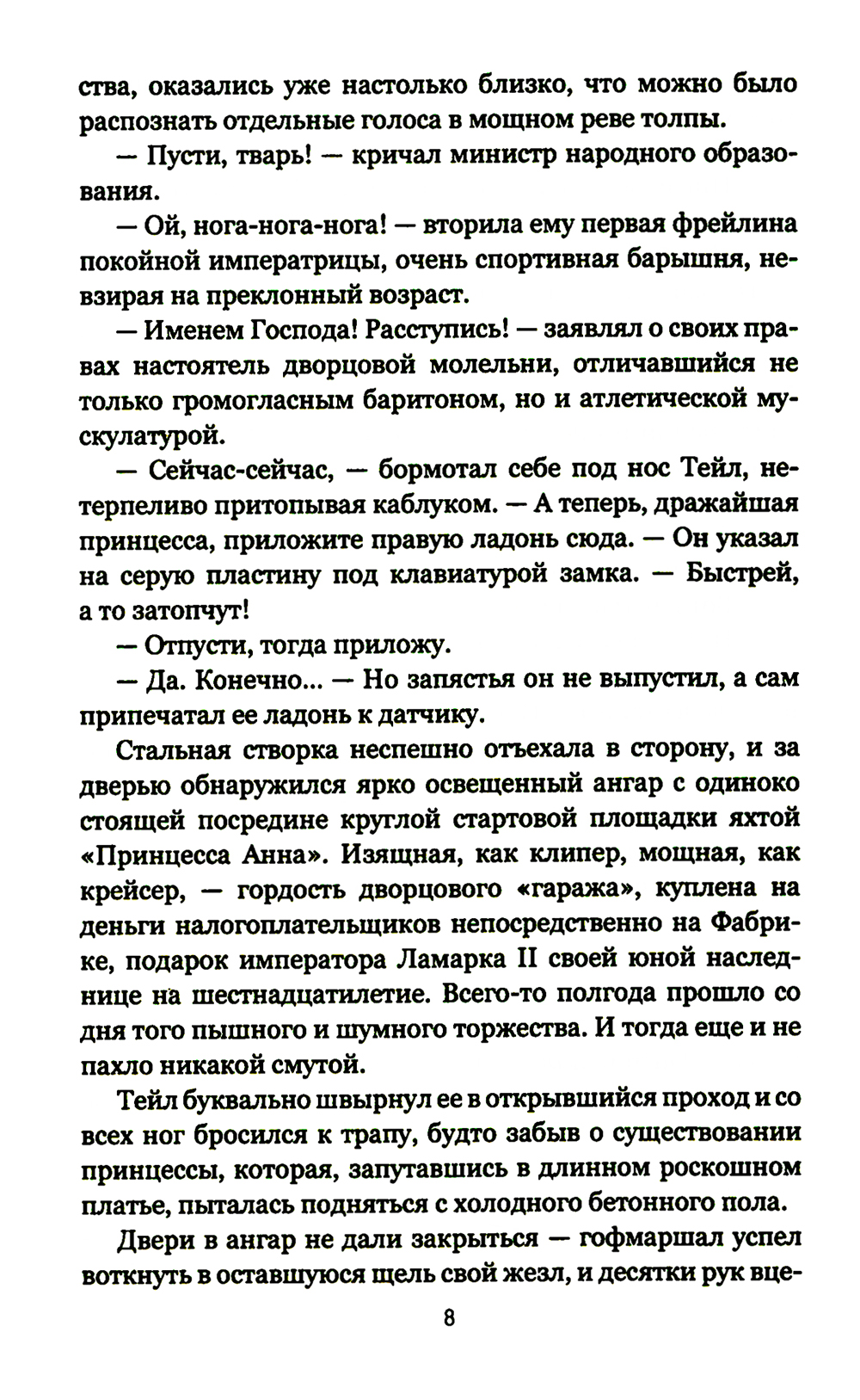 ства, оказались уже настолько близко, что можно было распознать отдельные голоса в мощном реве толпы.

— Пусти, тварь! — кричал министр народного образования.

— Ой, нога-нога-нога! — вторила ему первая фрейлина покойной императрицы, очень спортивная барышня, невзирая на преклонный возраст.

— Именем Господа! Расступись! — заявлял о своих правах настоятель дворцовой молельни, отличавшийся не только громогласным баритоном, но и атлетической мускулатурой.

— Сейчас-сейчас, — бормотал себе под нос Тейл, нетерпеливо притопывая каблуком. — А теперь, дражайшая принцесса, приложите правую ладонь сюда. — Он указал на серую пластину под клавиатурой замка. — Быстрей, а то затопчут!

— Отпусти, тогда приложу.

— Да. Конечно... — Но запястья он не выпустил, а сам припечатал ее ладонь к датчику.

Стальная створка неспешно отъехала в сторону, и за дверью обнаружился ярко освещенный ангар с одиноко стоящей посредине круглой стартовой площадки яхтой «Принцесса Анна». Изящная, как клипер, мощная, как крейсер, — гордость дворцового «гаража», куплена на деньги налогоплательщиков непосредственно на Фабрике, подарок императора Ламарка II своей юной наследнице на шестнадцатилетие. Всего-то полгода прошло со дня того пышного и шумного торжества. И тогда еще и не пахло никакой смутой.

Тейл буквально швырнул ее в открывшийся проход и со всех ног бросился к трапу, будто забыв о существовании принцессы, которая, запутавшись в длинном роскошном платье, пыталась подняться с холодного бетонного пола.

Двери в ангар не дали закрыться — гофмаршал успел воткнуть в оставшуюся щель свой жезл, и десятки рук вце-

8